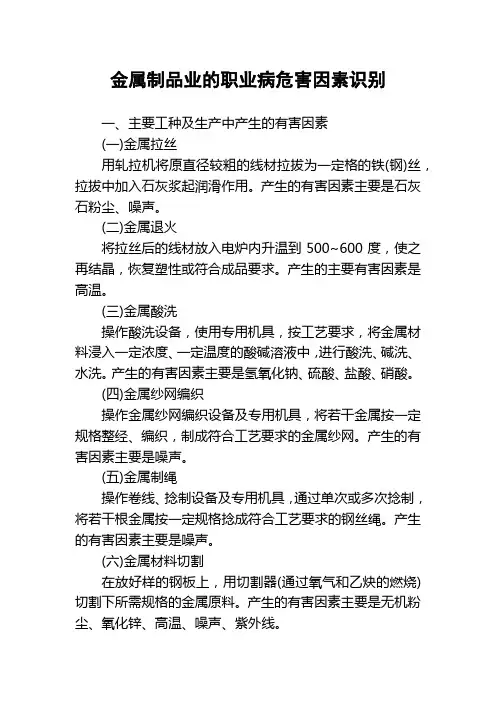 金属制品业的职业病危害因素识别

一、主要工种及生产中产生的有害因素

(一)金属拉丝

用轧拉机将原直径较粗的线材拉拔为一定格的铁(钢)丝，拉拔中加入石灰浆起润滑作用。产生的有害因素主要是石灰石粉尘、噪声。

(二)金属退火

将拉丝后的线材放入电炉内升温到 500~600 度，使之再结晶，恢复塑性或符合成品要求。产生的主要有害因素是高温。

(三)金属酸洗

操作酸洗设备，使用专用机具，按工艺要求，将金属材料浸入一定浓度、一定温度的酸碱溶液中，进行酸洗、碱洗、水洗。产生的有害因素主要是氢氧化钠、硫酸、盐酸、硝酸。

(四)金属纱网编织

操作金属纱网编织设备及专用机具，将若干金属按一定规格整经、编织，制成符合工艺要求的金属纱网。产生的有害因素主要是噪声。

(五)金属制绳

操作卷线、捻制设备及专用机具，通过单次或多次捻制，将若干根金属按一定规格捻成符合工艺要求的钢丝绳。产生的有害因素主要是噪声。

(六)金属材料切割

在放好样的钢板上，用切割器(通过氧气和乙炔的燃烧)切割下所需规格的金属原料。产生的有害因素主要是无机粉尘、氧化锌、高温、噪声、紫外线。